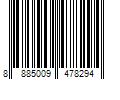 8 885009 478294